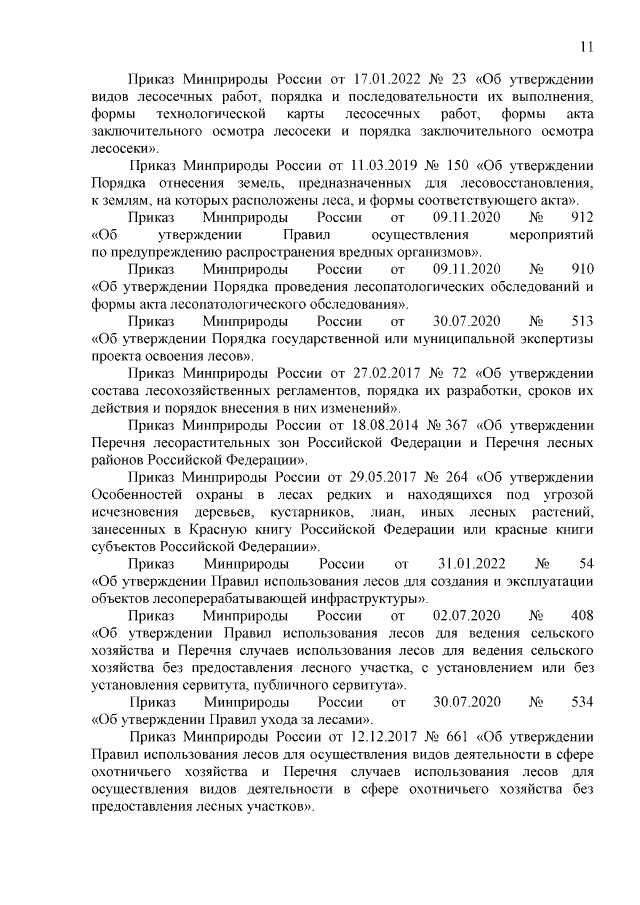 11

Приказ Минприроды России от 17.01.2022 № 23 «Об утверждении видов лесосечных работ, порядка и последовательности их выполнения, формы технологической карты лесосечных работ, формы акта заключительного осмотра лесосеки и порядка заключительного осмотра лесосеки».

Приказ Минприроды России от 11.03.2019 № 150 «Об утверждении Порядка отнесения земель, предназначенных для лесовосстановления, к землям, на которых расположены леса, и формы соответствующего акта».

Приказ Минприроды России от 09.11.2020 № 912 «Об утверждении Правил осуществления мероприятий по предупреждению распространения вредных организмов».

Приказ Минприроды России от 09.11.2020 № 910 «Об утверждении Порядка проведения лесопатологических обследований и формы акта лесопатологического обследования».

Приказ Минприроды России от 30.07.2020 № 513 «Об утверждении Порядка государственной или муниципальной экспертизы проекта освоения лесов».

Приказ Минприроды России от 27.02.2017 № 72 «Об утверждении состава лесохозяйственных регламентов, порядка их разработки, сроков их действия и порядок внесения в них изменений».

Приказ Минприроды России от 18.08.2014 № 367 «Об утверждении Перечня лесорастительных зон Российской Федерации и Перечня лесных районов Российской Федерации».

Приказ Минприроды России от 29.05.2017 № 264 «Об утверждении Особенностей охраны в лесах редких и находящихся под угрозой исчезновения деревьев, кустарников, лиан, иных лесных растений, занесенных в Красную книгу Российской Федерации или красные книги субъектов Российской Федерации».

Приказ Минприроды России от 31.01.2022 № 54 «Об утверждении Правил использования лесов для создания и эксплуатации объектов лесоперерабатывающей инфраструктуры».

Приказ Минприроды России от 02.07.2020 № 408 «Об утверждении Правил использования лесов для ведения сельского хозяйства и Перечня случаев использования лесов для ведения сельского хозяйства без предоставления лесного участка, с установлением или без установления сервитута, публичного сервитута».

Приказ Минприроды России от 30.07.2020 № 534 «Об утверждении Правил ухода за лесами».

Приказ Минприроды России от 12.12.2017 № 661 «Об утверждении Правил использования лесов для осуществления видов деятельности в сфере охотничьего хозяйства и Перечня случаев использования лесов для осуществления видов деятельности в сфере охотничьего хозяйства без предоставления лесных участков».